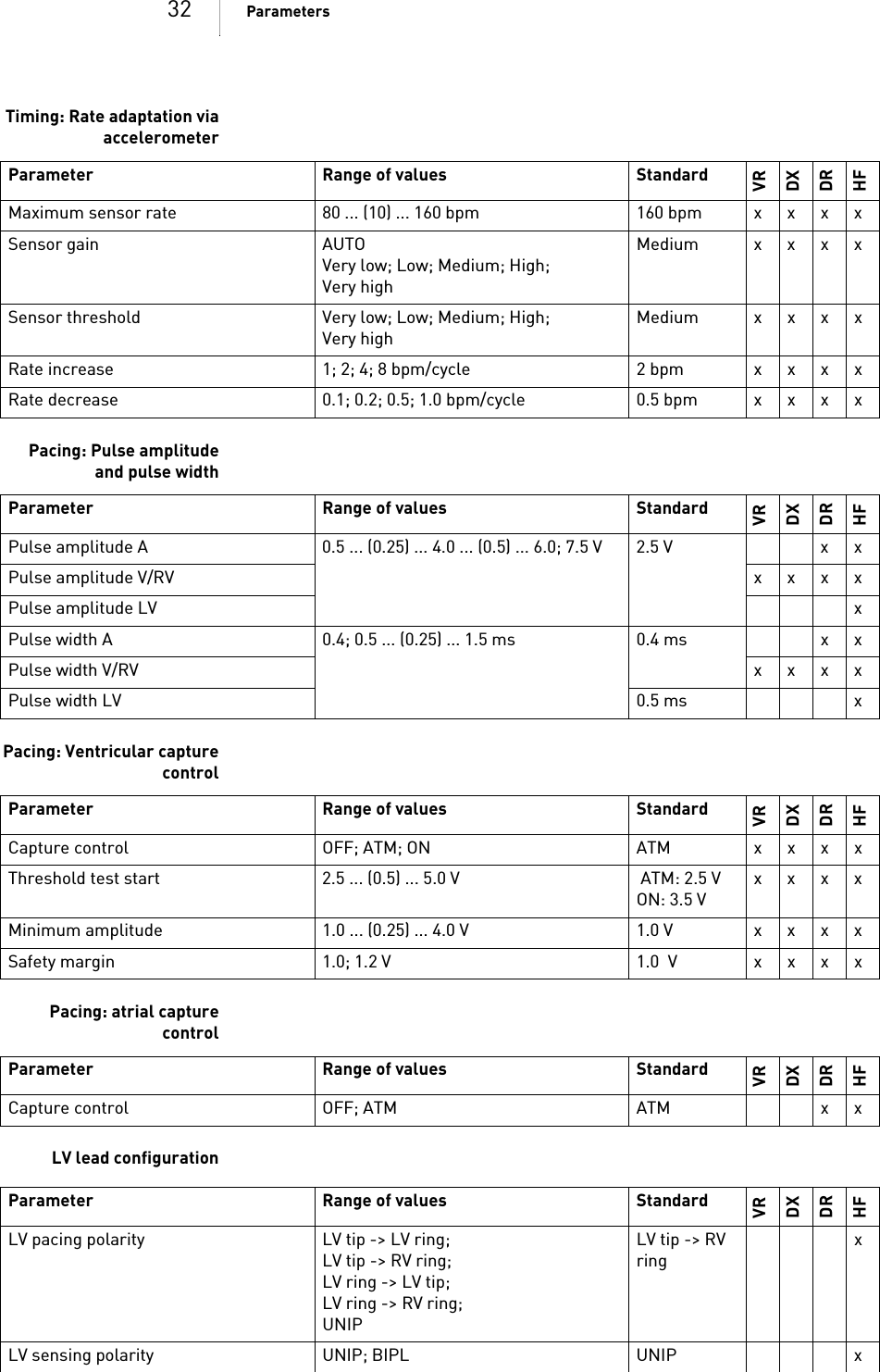 32 Parameters

Timing: Rate adaptation via accelerometer

| Parameter | Range of values | Standard | VR | DX | DR | HF |
|---|---|---|---|---|---|---|
| Maximum sensor rate | 80 ... (10) ... 160 bpm | 160 bpm | x | x | x | x |
| Sensor gain | AUTO Very low; Low; Medium; High; Very high | Medium | x | x | x | x |
| Sensor threshold | Very low; Low; Medium; High; Very high | Medium | x | x | x | x |
| Rate increase | 1; 2; 4; 8 bpm/cycle | 2 bpm | x | x | x | x |
| Rate decrease | 0.1; 0.2; 0.5; 1.0 bpm/cycle | 0.5 bpm | x | x | x | x |

Pacing: Pulse amplitude and pulse width

| Parameter | Range of values | Standard | VR | DX | DR | HF |
|---|---|---|---|---|---|---|
| Pulse amplitude A | 0.5 ... (0.25) ... 4.0 ... (0.5) ... 6.0; 7.5 V | 2.5 V | | | x | x |
| Pulse amplitude V/RV | | | x | x | x | x |
| Pulse amplitude LV | | | | | | x |
| Pulse width A | 0.4; 0.5 ... (0.25) ... 1.5 ms | 0.4 ms | | | x | x |
| Pulse width V/RV | | | x | x | x | x |
| Pulse width LV | | 0.5 ms | | | | x |

Pacing: Ventricular capture control

| Parameter | Range of values | Standard | VR | DX | DR | HF |
|---|---|---|---|---|---|---|
| Capture control | OFF; ATM; ON | ATM | x | x | x | x |
| Threshold test start | 2.5 ... (0.5) ... 5.0 V | ATM: 2.5 V ON: 3.5 V | x | x | x | x |
| Minimum amplitude | 1.0 ... (0.25) ... 4.0 V | 1.0 V | x | x | x | x |
| Safety margin | 1.0; 1.2 V | 1.0 V | x | x | x | x |

Pacing: atrial capture control

| Parameter | Range of values | Standard | VR | DX | DR | HF |
|---|---|---|---|---|---|---|
| Capture control | OFF; ATM | ATM | | | x | x |

LV lead configuration

| Parameter | Range of values | Standard | VR | DX | DR | HF |
|---|---|---|---|---|---|---|
| LV pacing polarity | LV tip -> LV ring; LV tip -> RV ring; LV ring -> LV tip; LV ring -> RV ring; UNIP | LV tip -> RV ring | | | | x |
| LV sensing polarity | UNIP; BIPL | UNIP | | | | x |